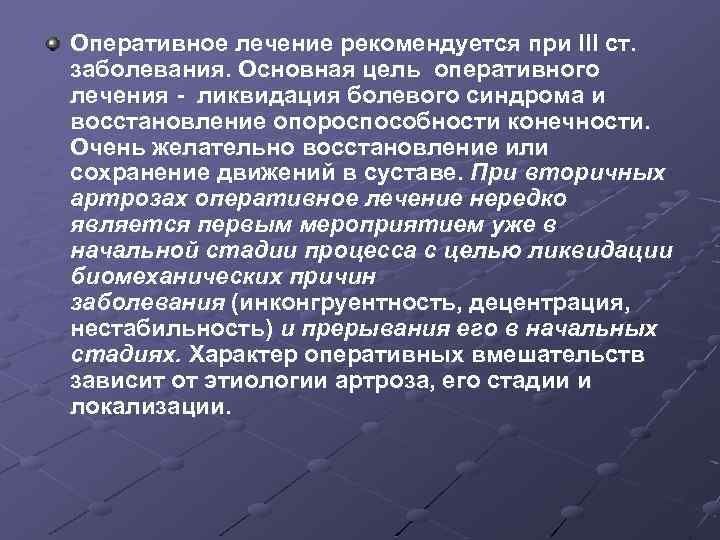 Оперативное лечение рекомендуется при III ст. заболевания. Основная цель оперативного лечения - ликвидация болевого синдрома и восстановление опороспособности конечности. Очень желательно восстановление или сохранение движений в суставе. При вторичных артрозах оперативное лечение нередко является первым мероприятием уже в начальной стадии процесса с целью ликвидации биомеханических причин заболевания (инконгруентность, децентрация, нестабильность) и прерывания его в начальных стадиях. Характер оперативных вмешательств зависит от этиологии артроза, его стадии и локализации.